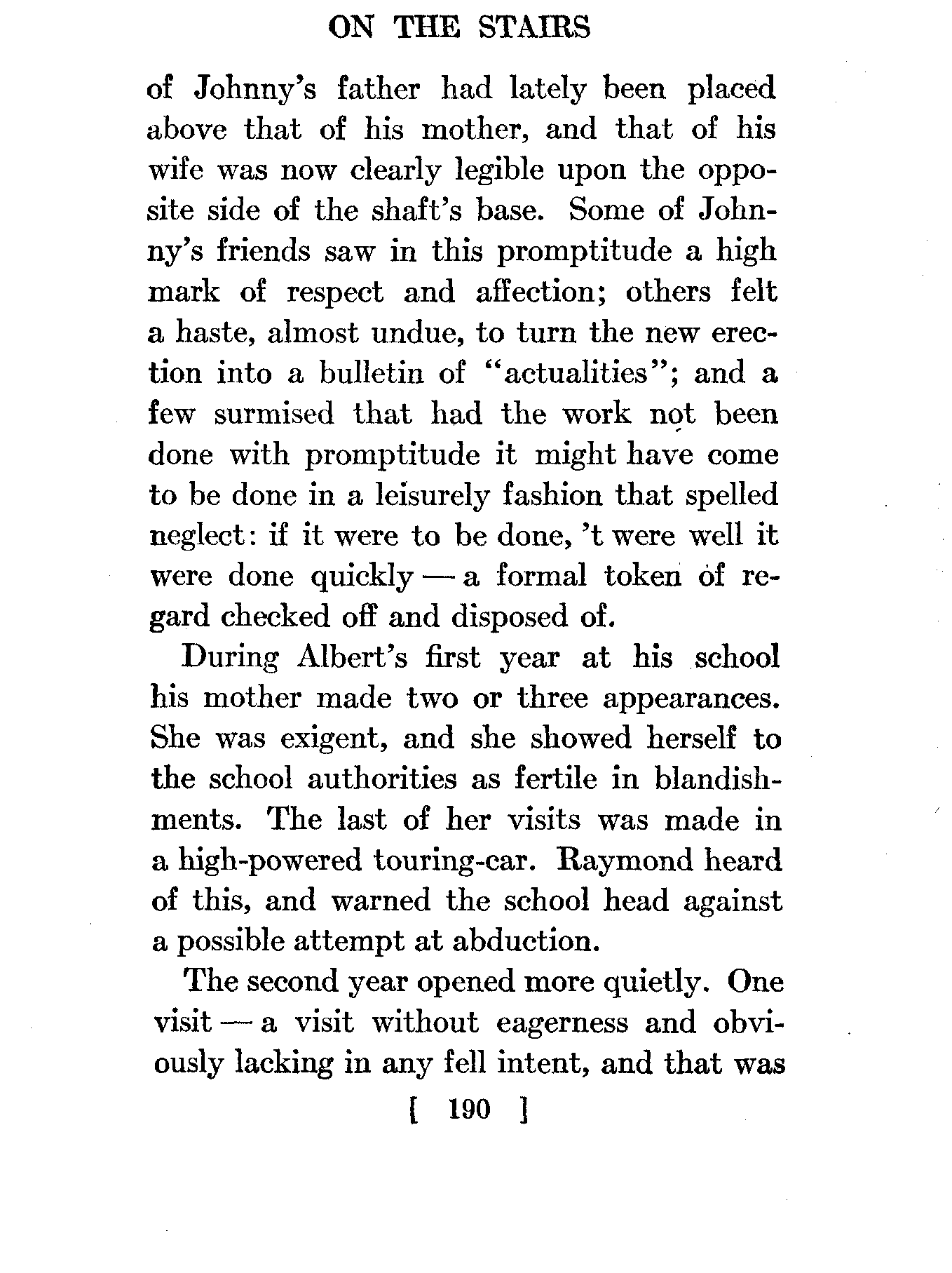 ON THE STAIRS

of Johnny's father had lately been placed above that of his mother, and that of his wife was now clearly legible upon the opposite side of the shaft's base. Some of Johnny's friends saw in this promptitude a high mark of respect and affection; others felt a haste, almost undue, to turn the new erection into a bulletin of "actualities"; and a few surmised that had the work not been done with promptitude it might have come to be done in a leisurely fashion that spelled neglect: if it were to be done, 't were well it were done quickly — a formal token of regard checked off and disposed of.

During Albert's first year at his school his mother made two or three appearances. She was exigent, and she showed herself to the school authorities as fertile in blandishments. The last of her visits was made in a high-powered touring-car. Raymond heard of this, and warned the school head against a possible attempt at abduction.

The second year opened more quietly. One visit — a visit without eagerness and obviously lacking in any fell intent, and that was

[ 190 ]